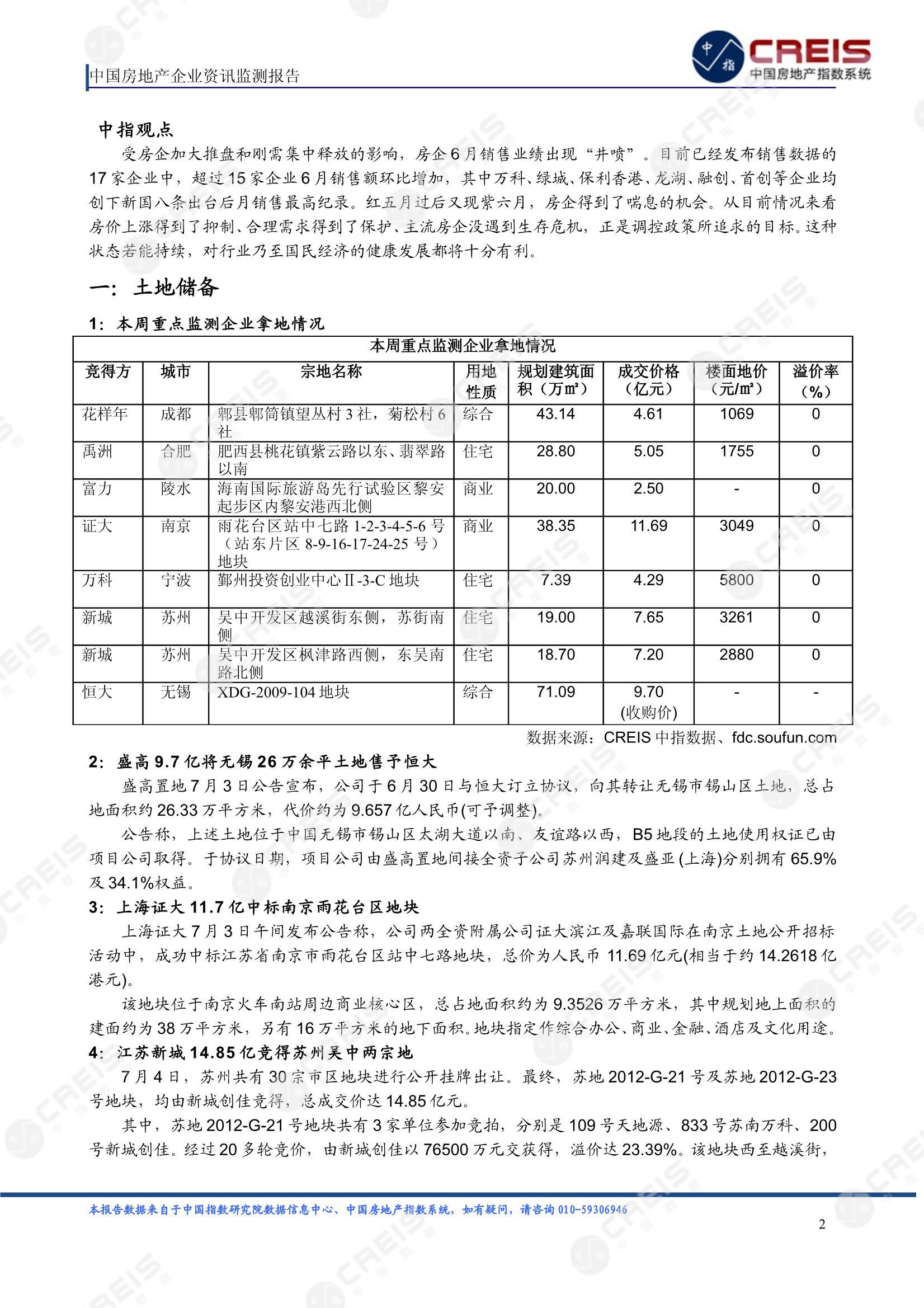 中国房地产企业资讯监测报告

中指 CREIS 中国房地产指数系统

中指观点

受房企加大推盘和刚需集中释放的影响，房企6月销售业绩出现“井喷”。目前已经发布销售数据的17家企业中，超过15家企业6月销售额环比增加，其中万科、绿城、保利香港、龙湖、融创、首创等企业均创下新国八条出台后月销售最高纪录。红五月过后又现紫六月，房企得到了喘息的机会。从目前情况来看房价上涨得到了抑制、合理需求得到了保护、主流房企没遇到生存危机，正是调控政策所追求的目标。这种状态若能持续，对行业乃至国民经济的健康发展都将十分有利。

一：土地储备

1：本周重点监测企业拿地情况

本周重点监测企业拿地情况

| 竞得方 | 城市 | 宗地名称 | 用地性质 | 规划建筑面积（万㎡） | 成交价格（亿元） | 楼面地价（元/㎡） | 溢价率（%） |
|---|---|---|---|---|---|---|---|
| 花样年 | 成都 | 郫县郫筒镇望丛村3社，菊松村6社 | 综合 | 43.14 | 4.61 | 1069 | 0 |
| 禹洲 | 合肥 | 肥西县桃花镇紫云路以东、翡翠路以南 | 住宅 | 28.80 | 5.05 | 1755 | 0 |
| 富力 | 陵水 | 海南国际旅游岛先行试验区黎安起步区内黎安港西北侧 | 商业 | 20.00 | 2.50 | - | 0 |
| 证大 | 南京 | 雨花台区站中七路1-2-3-4-5-6号（站东片区8-9-16-17-24-25号）地块 | 商业 | 38.35 | 11.69 | 3049 | 0 |
| 万科 | 宁波 | 鄞州投资创业中心Ⅱ-3-C地块 | 住宅 | 7.39 | 4.29 | 5800 | 0 |
| 新城 | 苏州 | 吴中开发区越溪街东侧，苏街南侧 | 住宅 | 19.00 | 7.65 | 3261 | 0 |
| 新城 | 苏州 | 吴中开发区枫津路西侧，东吴南路北侧 | 住宅 | 18.70 | 7.20 | 2880 | 0 |
| 恒大 | 无锡 | XDG-2009-104地块 | 综合 | 71.09 | 9.70 (收购价) | - | - |

数据来源：CREIS中指数据、fdc.soufun.com

2：盛高9.7亿将无锡26万余平土地售予恒大

盛高置地7月3日公告宣布，公司于6月30日与恒大订立协议，向其转让无锡市锡山区土地，总占地面积约26.33万平方米，代价约为9.657亿人民币(可予调整)。

公告称，上述土地位于中国无锡市锡山区太湖大道以南、友谊路以西，B5地段的土地使用权证已由项目公司取得。于协议日期，项目公司由盛高置地间接全资子公司苏州润建及盛亚(上海)分别拥有65.9%及34.1%权益。

3：上海证大11.7亿中标南京雨花台区地块

上海证大7月3日午间发布公告称，公司两全资附属公司证大滨江及嘉联国际在南京土地公开招标活动中，成功中标江苏省南京市雨花台区站中七路地块，总价为人民币11.69亿元(相当于约14.2618亿港元)。

该地块位于南京火车南站周边商业核心区，总占地面积约为9.3526万平方米，其中规划地上面积的建面约为38万平方米，另有16万平方米的地下面积。地块指定作综合办公、商业、金融、酒店及文化用途。

4：江苏新城14.85亿竞得苏州吴中两宗地

7月4日，苏州共有30宗市区地块进行公开挂牌出让。最终，苏地2012-G-21号及苏地2012-G-23号地块，均由新城创佳竞得，总成交价达14.85亿元。

其中，苏地2012-G-21号地块共有3家单位参加竞拍，分别是109号天地源、833号苏南万科、200号新城创佳。经过20多轮竞价，由新城创佳以76500万元交获得，溢价达23.39%。该地块西至越溪街，

本报告数据来自于中国指数研究院数据信息中心、中国房地产指数系统，如有疑问，请咨询010-59306946

2